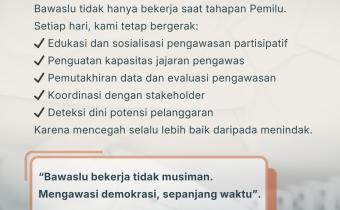 Bawaslu tidak hanya bekerja saat tahapan Pemilu.
Setiap hari, kami tetap bergerak:
✓ Edukasi dan sosialisasi pengawasan partisipatif
✓ Penguatan kapasitas jajaran pengawas
✓ Pemutakhiran data dan evaluasi pengawasan
✓ Koordinasi dengan stakeholder
✓ Deteksi dini potensi pelanggaran
Karena mencegah selalu lebih baik daripada menindak.

“Bawaslu bekerja tidak musiman.
Mengawasi demokrasi, sepanjang waktu”.